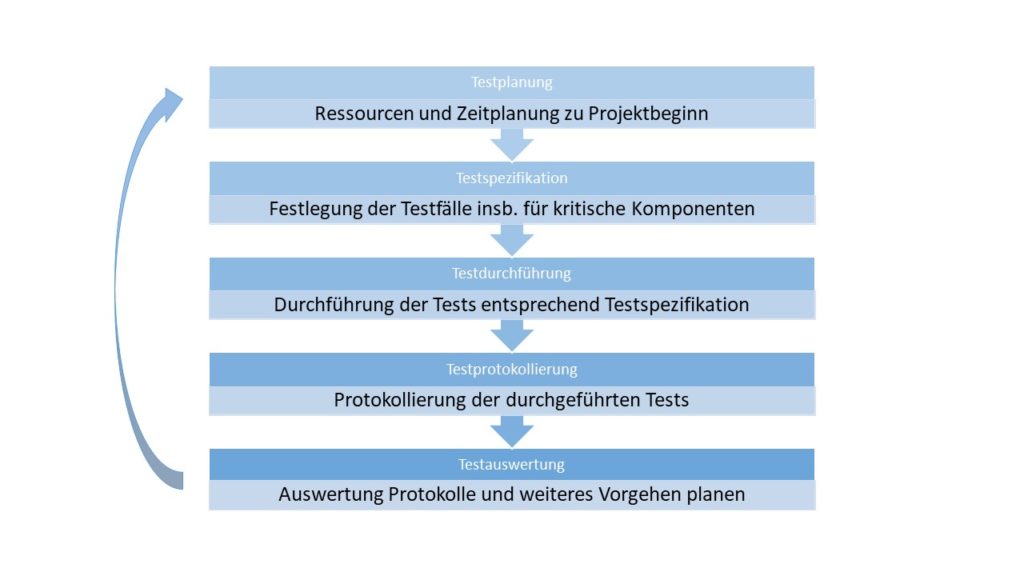 Testplanung
Ressourcen und Zeitplanung zu Projektbeginn

Testspezifikation
Festlegung der Testfälle insb. für kritische Komponenten

Testdurchführung
Durchführung der Tests entsprechend Testspezifikation

Testprotokollierung
Protokollierung der durchgeführten Tests

Testauswertung
Auswertung Protokolle und weiteres Vorgehen planen